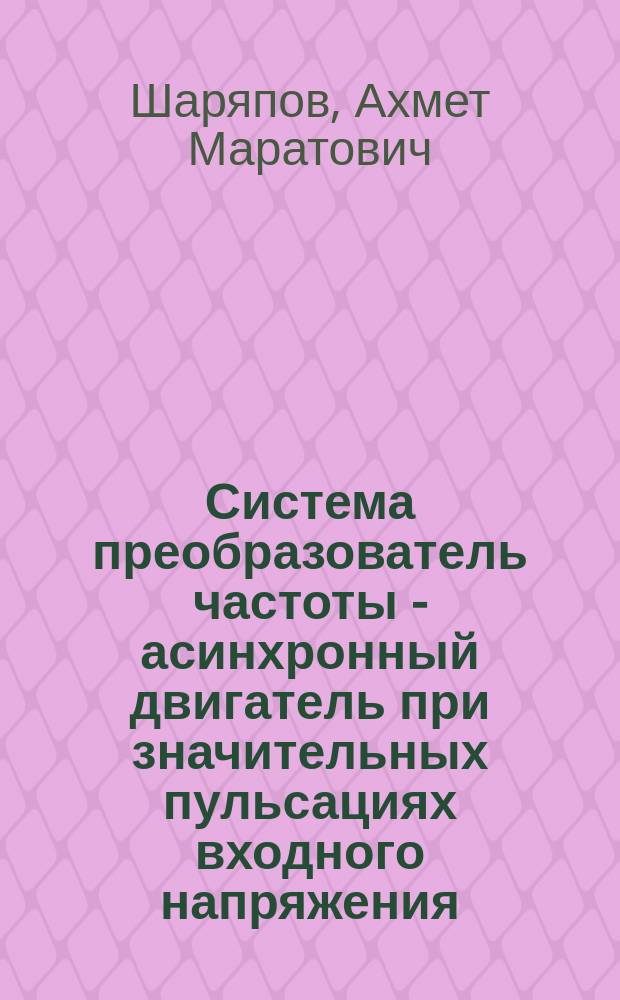 Шаряпов, Ахмет Маратович

Система преобразователь частоты - асинхронный двигатель при значительных пульсациях входного напряжения